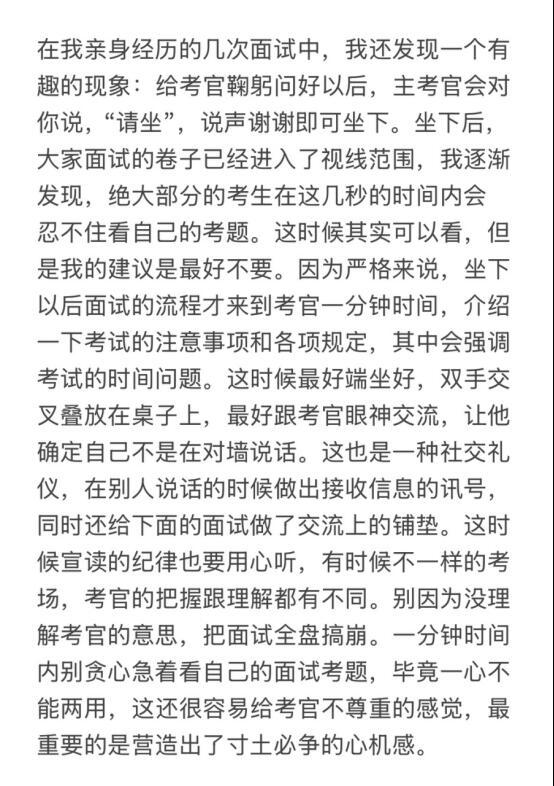 在我亲身经历的几次面试中，我还发现一个有趣的现象：给考官鞠躬问好以后，主考官会对你说，“请坐”，说声谢谢即可坐下。坐下后，大家面试的卷子已经进入了视线范围，我逐渐发现，绝大部分的考生在这几秒的时间内会忍不住看自己的考题。这时候其实可以看，但是我的建议是最好不要。因为严格来说，坐下以后面试的流程才来到考官一分钟时间，介绍一下考试的注意事项和各项规定，其中会强调考试的时间问题。这时候最好端坐好，双手交叉叠放在桌子上，最好跟考官眼神交流，让他确定自己不是在对墙说话。这也是一种社交礼仪，在别人说话的时候做出接收信息的讯号，同时还给下面的面试做了交流上的铺垫。这时候宣读的纪律也要用心听，有时候不一样的考场，考官的把握跟理解都有不同。别因为没理解考官的意思，把面试全盘搞崩。一分钟时间内别贪心急着看自己的面试考题，毕竟一心不能两用，这还很容易给考官不尊重的感觉，最重要的是营造出了寸土必争的心机感。